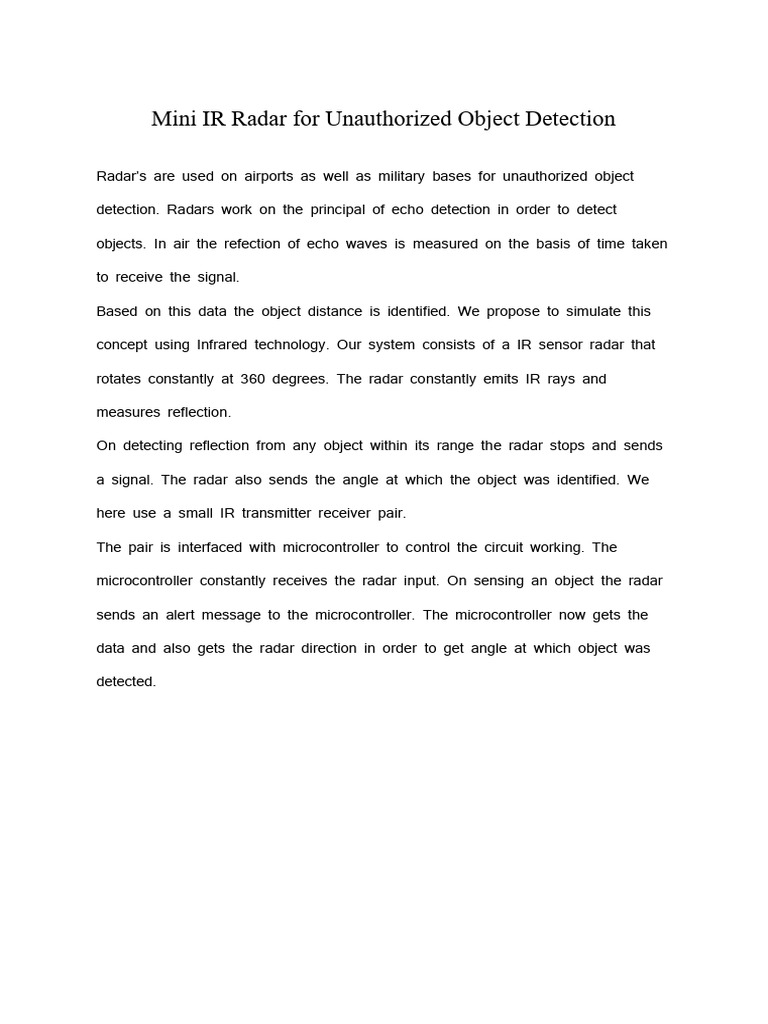 Mini IR Radar for Unauthorized Object Detection

Radar's are used on airports as well as military bases for unauthorized object detection. Radars work on the principal of echo detection in order to detect objects. In air the refection of echo waves is measured on the basis of time taken to receive the signal.

Based on this data the object distance is identified. We propose to simulate this concept using Infrared technology. Our system consists of a IR sensor radar that rotates constantly at 360 degrees. The radar constantly emits IR rays and measures reflection.

On detecting reflection from any object within its range the radar stops and sends a signal. The radar also sends the angle at which the object was identified. We here use a small IR transmitter receiver pair.

The pair is interfaced with microcontroller to control the circuit working. The microcontroller constantly receives the radar input. On sensing an object the radar sends an alert message to the microcontroller. The microcontroller now gets the data and also gets the radar direction in order to get angle at which object was detected.